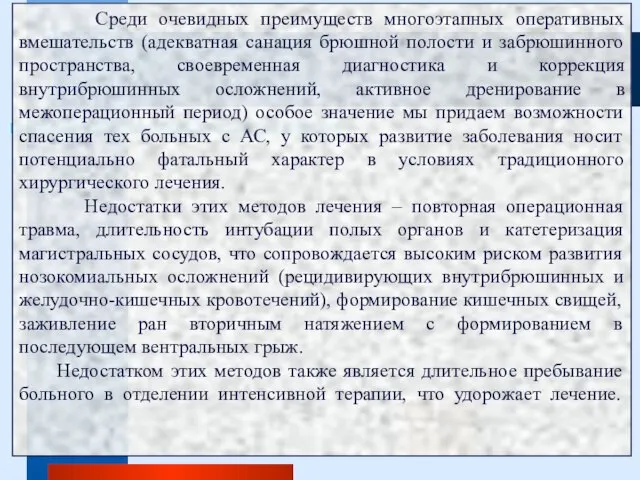 Среди очевидных преимуществ многоэтапных оперативных вмешательств (адекватная санация брюшной полости и забрюшинного пространства, своевременная диагностика и коррекция внутрибрюшинных осложнений, активное дренирование в межоперационный период) особое значение мы придаем возможности спасения тех больных с АС, у которых развитие заболевания носит потенциально фатальный характер в условиях традиционного хирургического лечения.

Недостатки этих методов лечения – повторная операционная травма, длительность интубации полых органов и катетеризация магистральных сосудов, что сопровождается высоким риском развития нозокомиальных осложнений (рецидивирующих внутрибрюшинных и желудочно-кишечных кровотечений), формирование кишечных свищей, заживление ран вторичным натяжением с формированием в последующем вентральных грыж.

Недостатком этих методов также является длительное пребывание больного в отделении интенсивной терапии, что удорожает лечение.